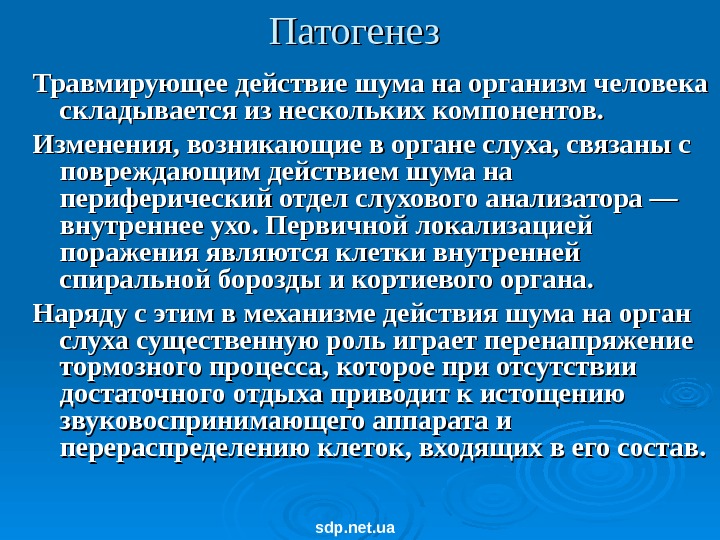 Патогенез

Травмирующее действие шума на организм человека складывается из нескольких компонентов.

Изменения, возникающие в органе слуха, связаны с повреждающим действием шума на периферический отдел слухового анализатора — внутреннее ухо. Первичной локализацией поражения являются клетки внутренней спиральной борозды и кортиевого органа.

Наряду с этим в механизме действия шума на орган слуха существенную роль играет перенапряжение тормозного процесса, которое при отсутствии достаточного отдыха приводит к истощению звуковоспринимающего аппарата и перераспределению клеток, входящих в его состав.

sdp.net.ua